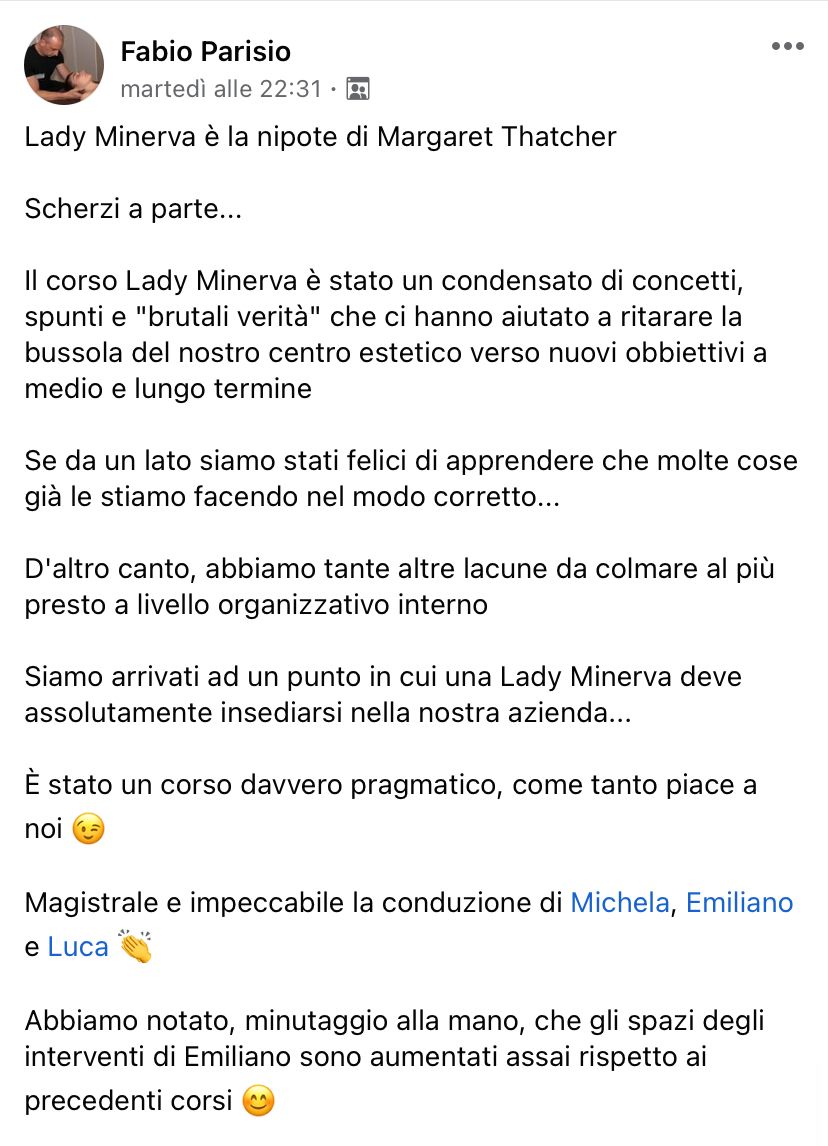 Fabio Parisio
martedì alle 22:31 ·

Lady Minerva è la nipote di Margaret Thatcher

Scherzi a parte...

Il corso Lady Minerva è stato un condensato di concetti, spunti e "brutali verità" che ci hanno aiutato a ritarare la bussola del nostro centro estetico verso nuovi obbiettivi a medio e lungo termine

Se da un lato siamo stati felici di apprendere che molte cose già le stiamo facendo nel modo corretto...

D'altro canto, abbiamo tante altre lacune da colmare al più presto a livello organizzativo interno

Siamo arrivati ad un punto in cui una Lady Minerva deve assolutamente insediarsi nella nostra azienda...

È stato un corso davvero pragmatico, come tanto piace a noi 😉

Magistrale e impeccabile la conduzione di Michela, Emiliano e Luca 👏

Abbiamo notato, minutaggio alla mano, che gli spazi degli interventi di Emiliano sono aumentati assai rispetto ai precedenti corsi 😊